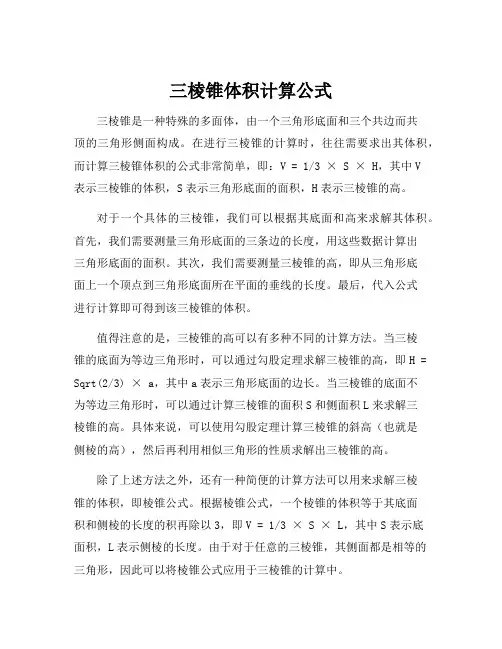 三棱锥体积计算公式

三棱锥是一种特殊的多面体，由一个三角形底面和三个共边而共顶的三角形侧面构成。在进行三棱锥的计算时，往往需要求出其体积，而计算三棱锥体积的公式非常简单，即：V = 1/3 × S × H，其中V表示三棱锥的体积，S表示三角形底面的面积，H表示三棱锥的高。

对于一个具体的三棱锥，我们可以根据其底面和高来求解其体积。首先，我们需要测量三角形底面的三条边的长度，用这些数据计算出三角形底面的面积。其次，我们需要测量三棱锥的高，即从三角形底面上一个顶点到三角形底面所在平面的垂线的长度。最后，代入公式进行计算即可得到该三棱锥的体积。

值得注意的是，三棱锥的高可以有多种不同的计算方法。当三棱锥的底面为等边三角形时，可以通过勾股定理求解三棱锥的高，即H = Sqrt(2/3) × a，其中a表示三角形底面的边长。当三棱锥的底面不为等边三角形时，可以通过计算三棱锥的面积S和侧面积L来求解三棱锥的高。具体来说，可以使用勾股定理计算三棱锥的斜高（也就是侧棱的高），然后再利用相似三角形的性质求解出三棱锥的高。

除了上述方法之外，还有一种简便的计算方法可以用来求解三棱锥的体积，即棱锥公式。根据棱锥公式，一个棱锥的体积等于其底面积和侧棱的长度的积再除以3，即V = 1/3 × S × L，其中S表示底面积，L表示侧棱的长度。由于对于任意的三棱锥，其侧面都是相等的三角形，因此可以将棱锥公式应用于三棱锥的计算中。